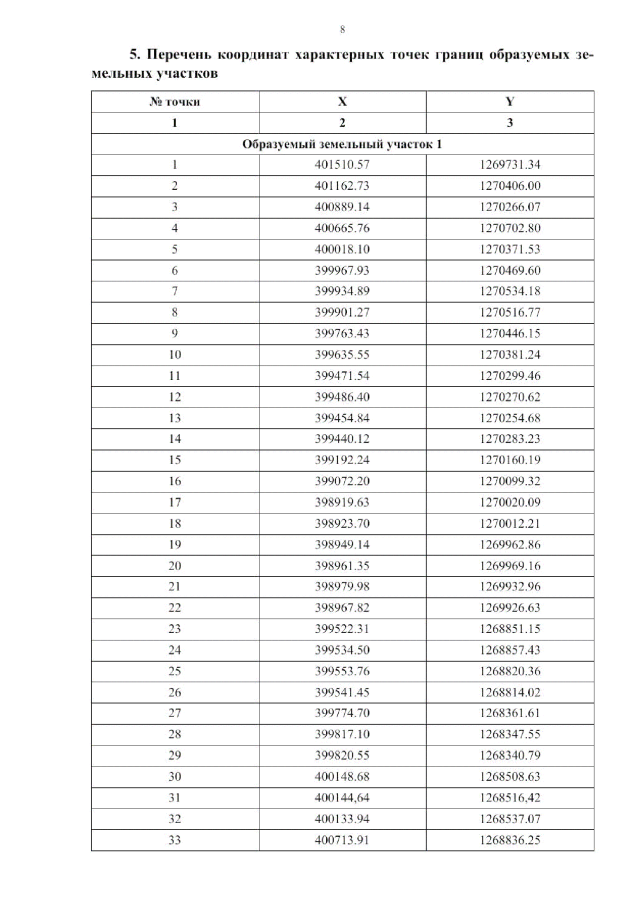 8

5. Перечень координат характерных точек границ образуемых земельных участков

| № точки | X | Y |
|---|---|---|
| 1 | 2 | 3 |
| Образуемый земельный участок 1 | | |
| 1 | 401510.57 | 1269731.34 |
| 2 | 401162.73 | 1270406.00 |
| 3 | 400889.14 | 1270266.07 |
| 4 | 400665.76 | 1270702.80 |
| 5 | 400018.10 | 1270371.53 |
| 6 | 399967.93 | 1270469.60 |
| 7 | 399934.89 | 1270534.18 |
| 8 | 399901.27 | 1270516.77 |
| 9 | 399763.43 | 1270446.15 |
| 10 | 399635.55 | 1270381.24 |
| 11 | 399471.54 | 1270299.46 |
| 12 | 399486.40 | 1270270.62 |
| 13 | 399454.84 | 1270254.68 |
| 14 | 399440.12 | 1270283.23 |
| 15 | 399192.24 | 1270160.19 |
| 16 | 399072.20 | 1270099.32 |
| 17 | 398919.63 | 1270020.09 |
| 18 | 398923.70 | 1270012.21 |
| 19 | 398949.14 | 1269962.86 |
| 20 | 398961.35 | 1269969.16 |
| 21 | 398979.98 | 1269932.96 |
| 22 | 398967.82 | 1269926.63 |
| 23 | 399522.31 | 1268851.15 |
| 24 | 399534.50 | 1268857.43 |
| 25 | 399553.76 | 1268820.36 |
| 26 | 399541.45 | 1268814.02 |
| 27 | 399774.70 | 1268361.61 |
| 28 | 399817.10 | 1268347.55 |
| 29 | 399820.55 | 1268340.79 |
| 30 | 400148.68 | 1268508.63 |
| 31 | 400144,64 | 1268516,42 |
| 32 | 400133.94 | 1268537.07 |
| 33 | 400713.91 | 1268836.25 |